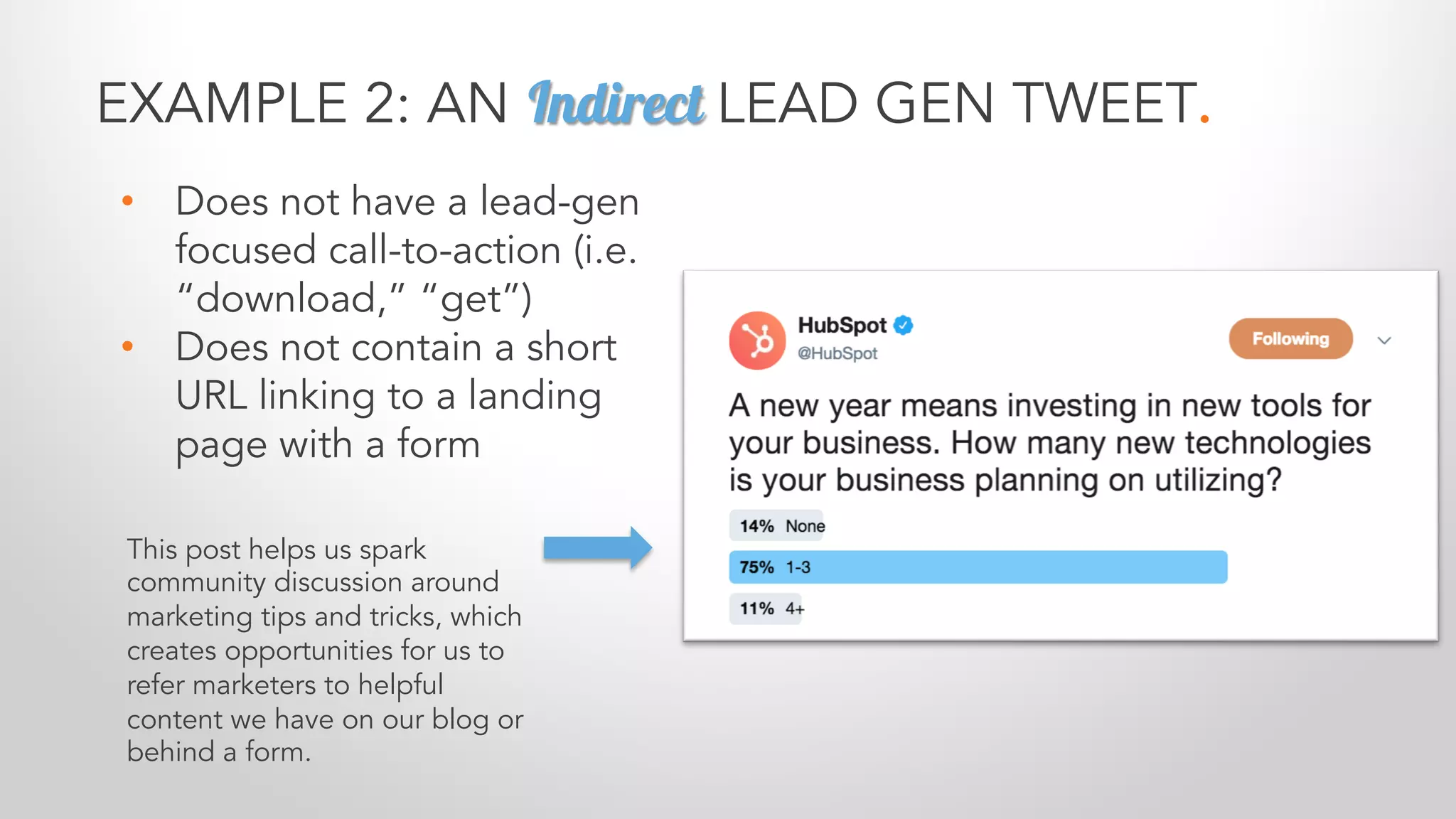 EXAMPLE 2: AN Indirect LEAD GEN TWEET.

• Does not have a lead-gen focused call-to-action (i.e. "download," "get")
• Does not contain a short URL linking to a landing page with a form

This post helps us spark community discussion around marketing tips and tricks, which creates opportunities for us to refer marketers to helpful content we have on our blog or behind a form.

HubSpot
@HubSpot
Following

A new year means investing in new tools for your business. How many new technologies is your business planning on utilizing?

14% None
75% 1-3
11% 4+